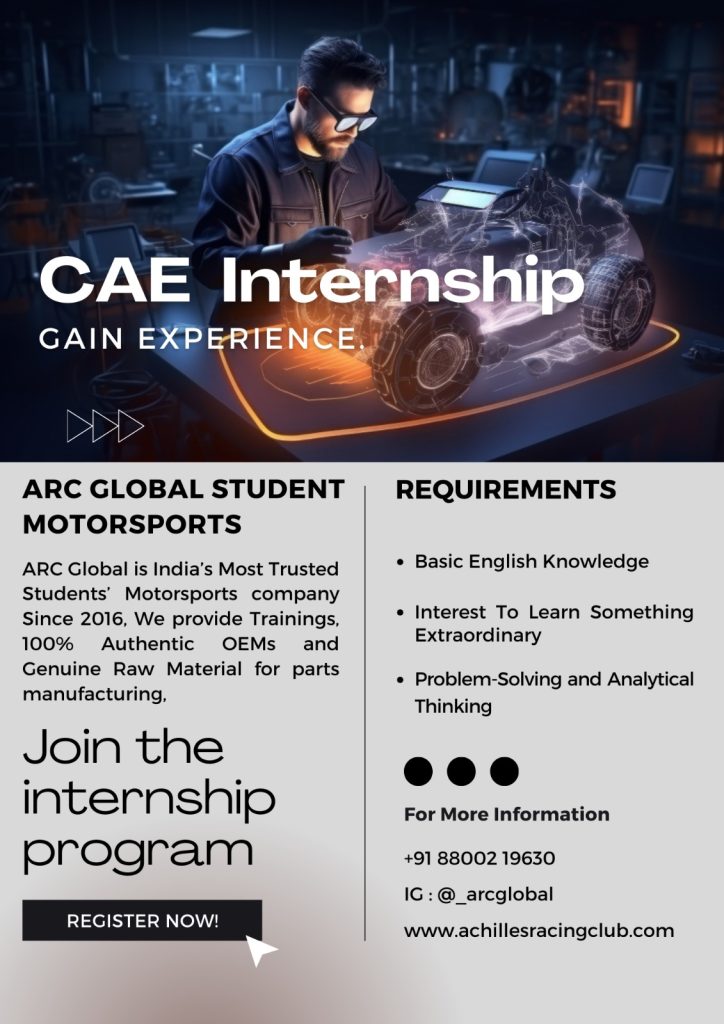 CAE Internship
GAIN EXPERIENCE.

ARC GLOBAL STUDENT MOTORSPORTS

ARC Global is India's Most Trusted Students' Motorsports company Since 2016, We provide Trainings, 100% Authentic OEMs and Genuine Raw Material for parts manufacturing,

Join the internship program

REGISTER NOW!

REQUIREMENTS

• Basic English Knowledge
• Interest To Learn Something Extraordinary
• Problem-Solving and Analytical Thinking

For More Information

+91 88002 19630
IG : @_arcglobal
www.achillesracingclub.com